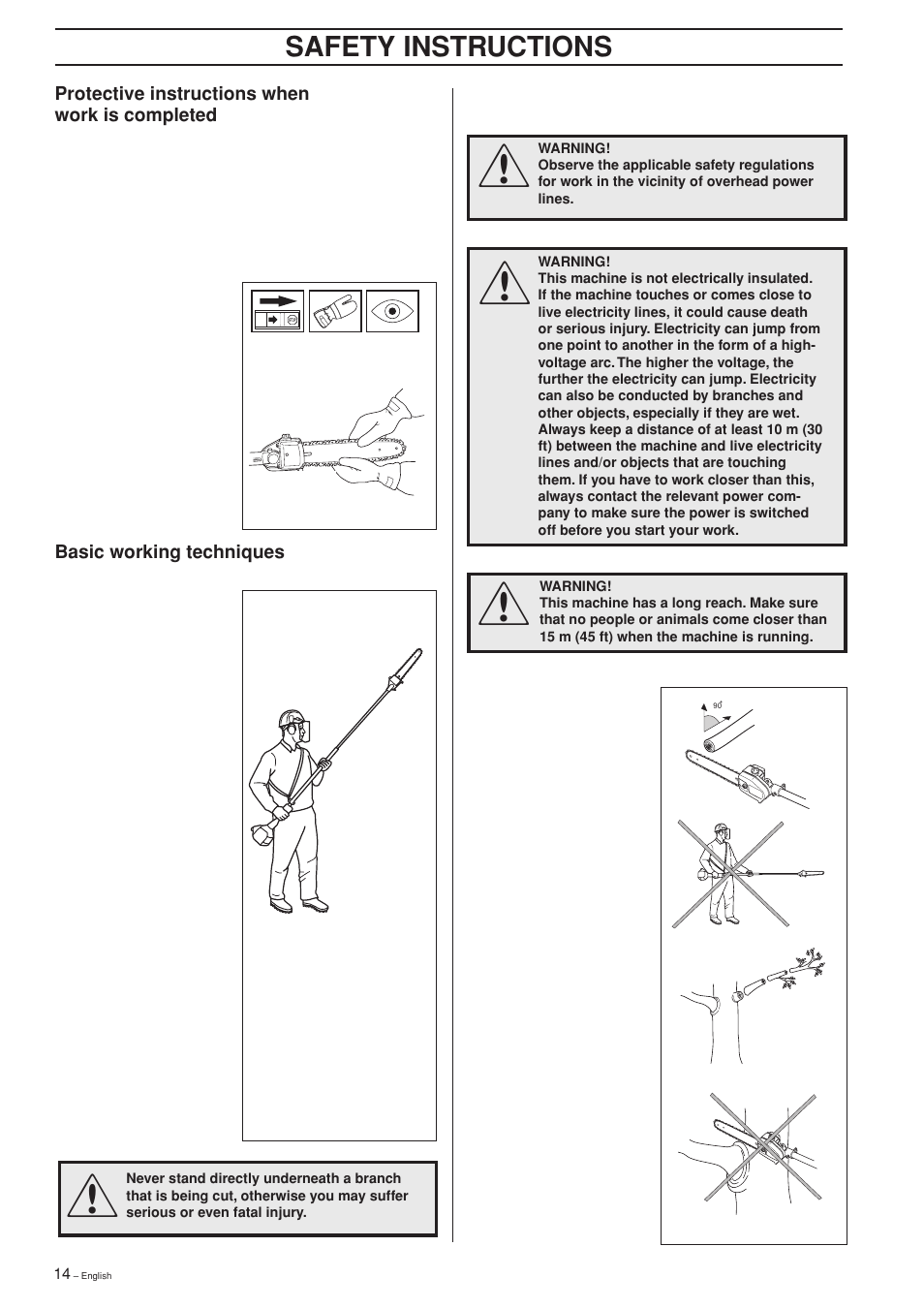 SAFETY INSTRUCTIONS

Protective instructions when work is completed

Basic working techniques

Never stand directly underneath a branch that is being cut, otherwise you may suffer serious or even fatal injury.

WARNING!
Observe the applicable safety regulations for work in the vicinity of overhead power lines.

WARNING!
This machine is not electrically insulated. If the machine touches or comes close to live electricity lines, it could cause death or serious injury. Electricity can jump from one point to another in the form of a high-voltage arc. The higher the voltage, the further the electricity can jump. Electricity can also be conducted by branches and other objects, especially if they are wet. Always keep a distance of at least 10 m (30 ft) between the machine and live electricity lines and/or objects that are touching them. If you have to work closer than this, always contact the relevant power company to make sure the power is switched off before you start your work.

WARNING!
This machine has a long reach. Make sure that no people or animals come closer than 15 m (45 ft) when the machine is running.

90°

14 – English